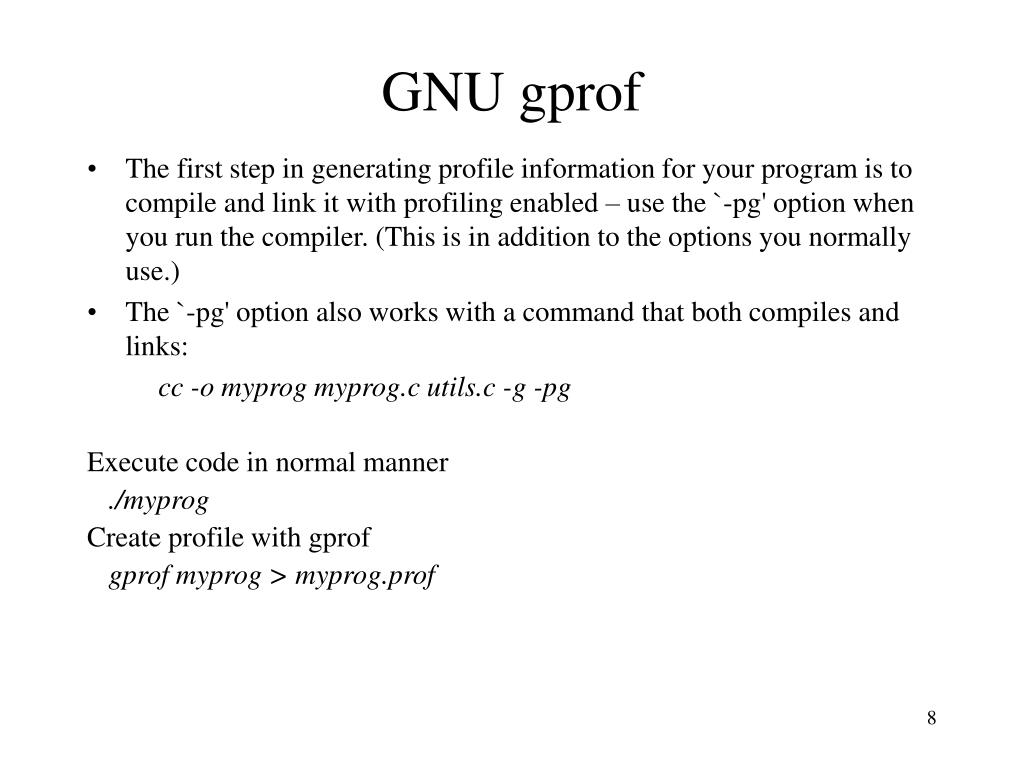 GNU gprof

• The first step in generating profile information for your program is to compile and link it with profiling enabled – use the `-pg' option when you run the compiler. (This is in addition to the options you normally use.)
• The `-pg' option also works with a command that both compiles and links:

cc -o myprog myprog.c utils.c -g -pg

Execute code in normal manner
./myprog
Create profile with gprof
gprof myprog > myprog.prof

8